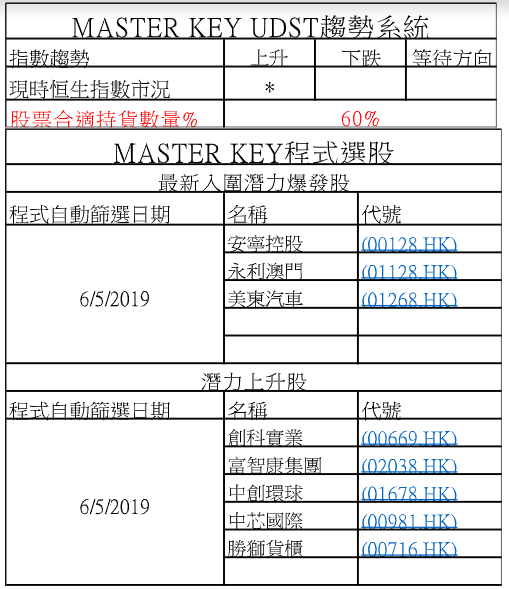 MASTER KEY UDST趨勢系統

| 指數趨勢 | 上升 | 下跌 | 等待方向 |
|---|---|---|---|
| 現時恒生指數市況 | * | | |
| 股票合適持貨數量% | 60% | | |

MASTER KEY程式選股

最新入圍潛力爆發股

| 程式自動篩選日期 | 名稱 | 代號 |
|---|---|---|
| 6/5/2019 | 安寧控股 | (00128.HK) |
| | 永利澳門 | (01128.HK) |
| | 美東汽車 | (01268.HK) |
| | | |
| | | |

潛力上升股

| 程式自動篩選日期 | 名稱 | 代號 |
|---|---|---|
| 6/5/2019 | 創科實業 | (00669.HK) |
| | 富智康集團 | (02038.HK) |
| | 中創環球 | (01678.HK) |
| | 中芯國際 | (00981.HK) |
| | 勝獅貨櫃 | (00716.HK) |
| | | |